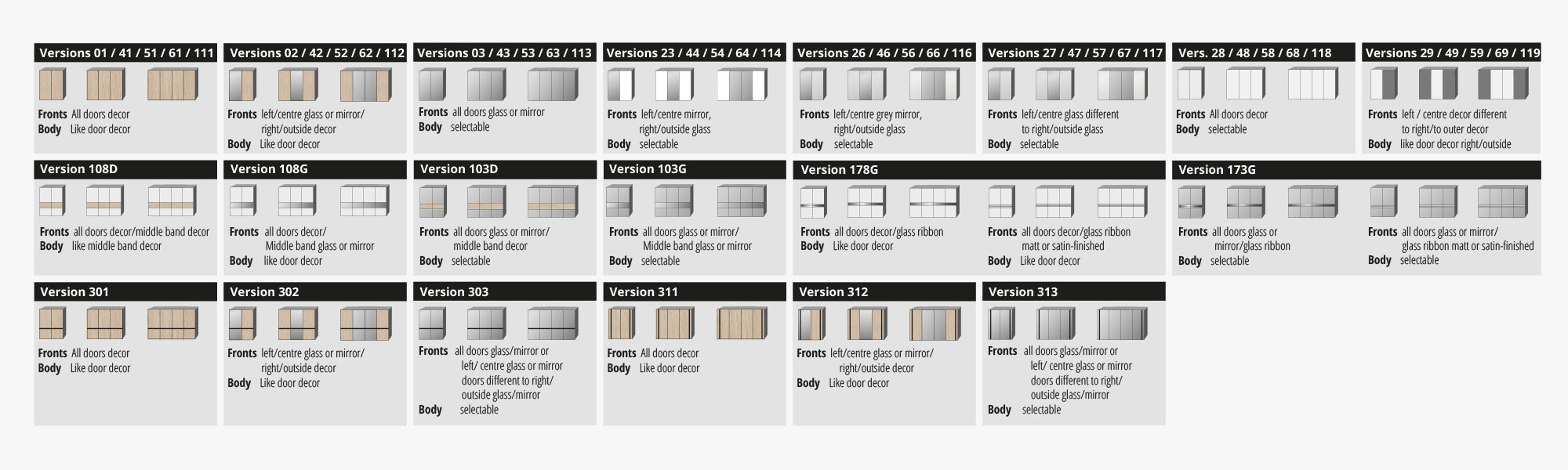 Versions 01 / 41 / 51 / 61 / 111

Fronts All doors decor
Body Like door decor

Versions 02 / 42 / 52 / 62 / 112

Fronts left/centre glass or mirror/ right/outside decor
Body Like door decor

Versions 03 / 43 / 53 / 63 / 113

Fronts all doors glass or mirror
Body selectable

Versions 23 / 44 / 54 / 64 / 114

Fronts left/centre mirror, right/outside glass
Body selectable

Versions 26 / 46 / 56 / 66 / 116

Fronts left/centre grey mirror, right/outside glass
Body selectable

Versions 27 / 47 / 57 / 67 / 117

Fronts left/centre glass different to right/outside glass
Body selectable

Vers. 28 / 48 / 58 / 68 / 118

Fronts All doors decor
Body selectable

Versions 29 / 49 / 59 / 69 / 119

Fronts left / centre decor different to right/to outer decor
Body like door decor right/outside

Version 108D

Fronts all doors decor/middle band decor
Body like middle band decor

Version 108G

Fronts all doors decor/ Middle band glass or mirror
Body like door decor

Version 103D

Fronts all doors glass or mirror/ middle band decor
Body selectable

Version 103G

Fronts all doors glass or mirror/ Middle band glass or mirror
Body selectable

Version 178G

Fronts all doors decor/glass ribbon
Body Like door decor

Fronts all doors decor/glass ribbon matt or satin-finished
Body Like door decor

Version 173G

Fronts all doors glass or mirror/glass ribbon
Body selectable

Fronts all doors glass or mirror/ glass ribbon matt or satin-finished
Body selectable

Version 301

Fronts All doors decor
Body Like door decor

Version 302

Fronts left/centre glass or mirror/ right/outside decor
Body Like door decor

Version 303

Fronts all doors glass/mirror or left/ centre glass or mirror doors different to right/ outside glass/mirror
Body selectable

Version 311

Fronts All doors decor
Body Like door decor

Version 312

Fronts left/centre glass or mirror/ right/outside decor
Body Like door decor

Version 313

Fronts all doors glass/mirror or left/ centre glass or mirror doors different to right/ outside glass/mirror
Body selectable